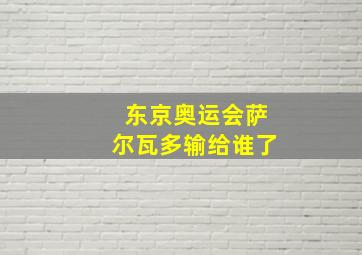 东京奥运会萨尔瓦多输给谁了